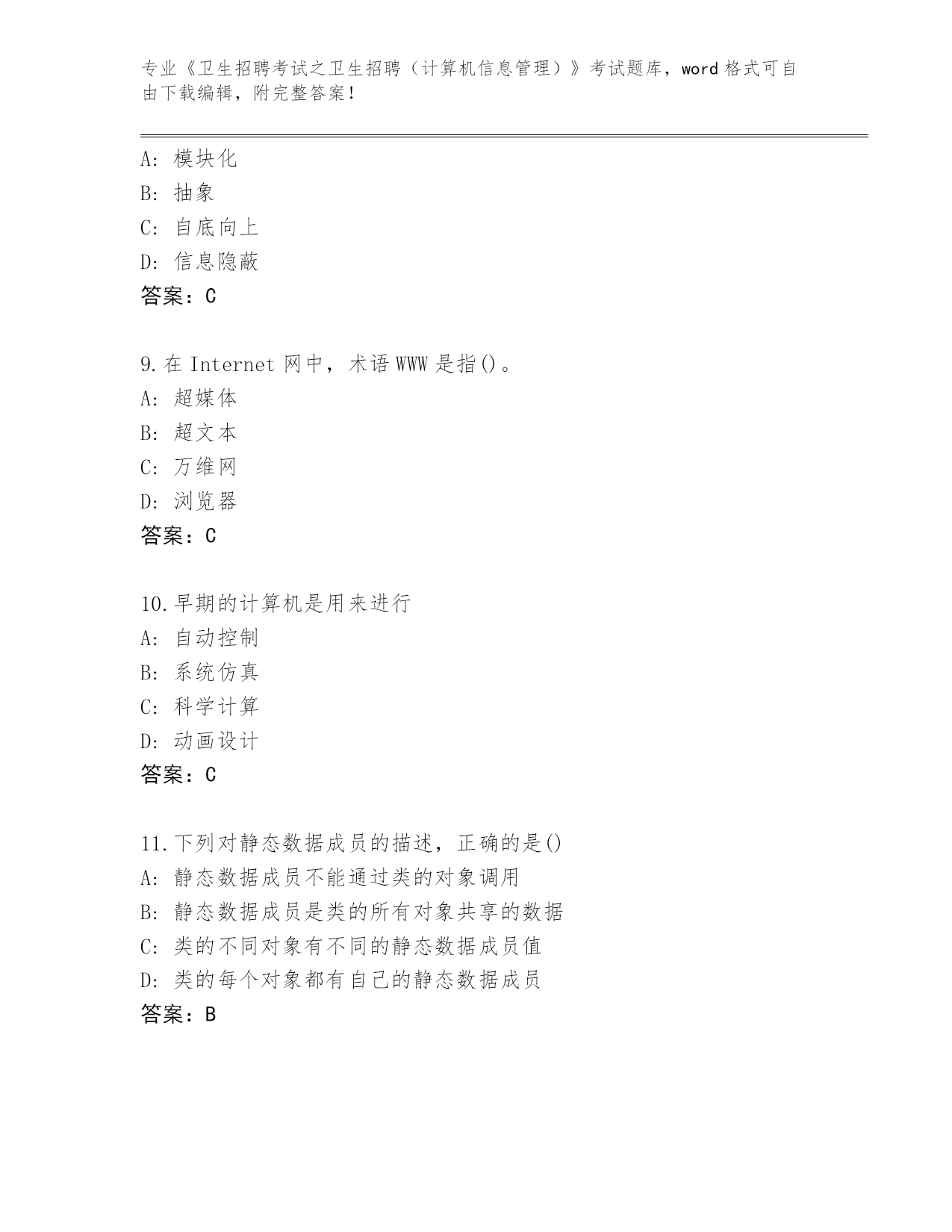 专业《卫生招聘考试之卫生招聘（计算机信息管理）》考试题库，word 格式可自由下载编辑，附完整答案！

A: 模块化
B: 抽象
C: 自底向上
D: 信息隐蔽
答案：C

9.在 Internet 网中，术语 WWW 是指()。
A: 超媒体
B: 超文本
C: 万维网
D: 浏览器
答案：C

10.早期的计算机是用来进行
A: 自动控制
B: 系统仿真
C: 科学计算
D: 动画设计
答案：C

11.下列对静态数据成员的描述，正确的是()
A: 静态数据成员不能通过类的对象调用
B: 静态数据成员是类的所有对象共享的数据
C: 类的不同对象有不同的静态数据成员值
D: 类的每个对象都有自己的静态数据成员
答案：B